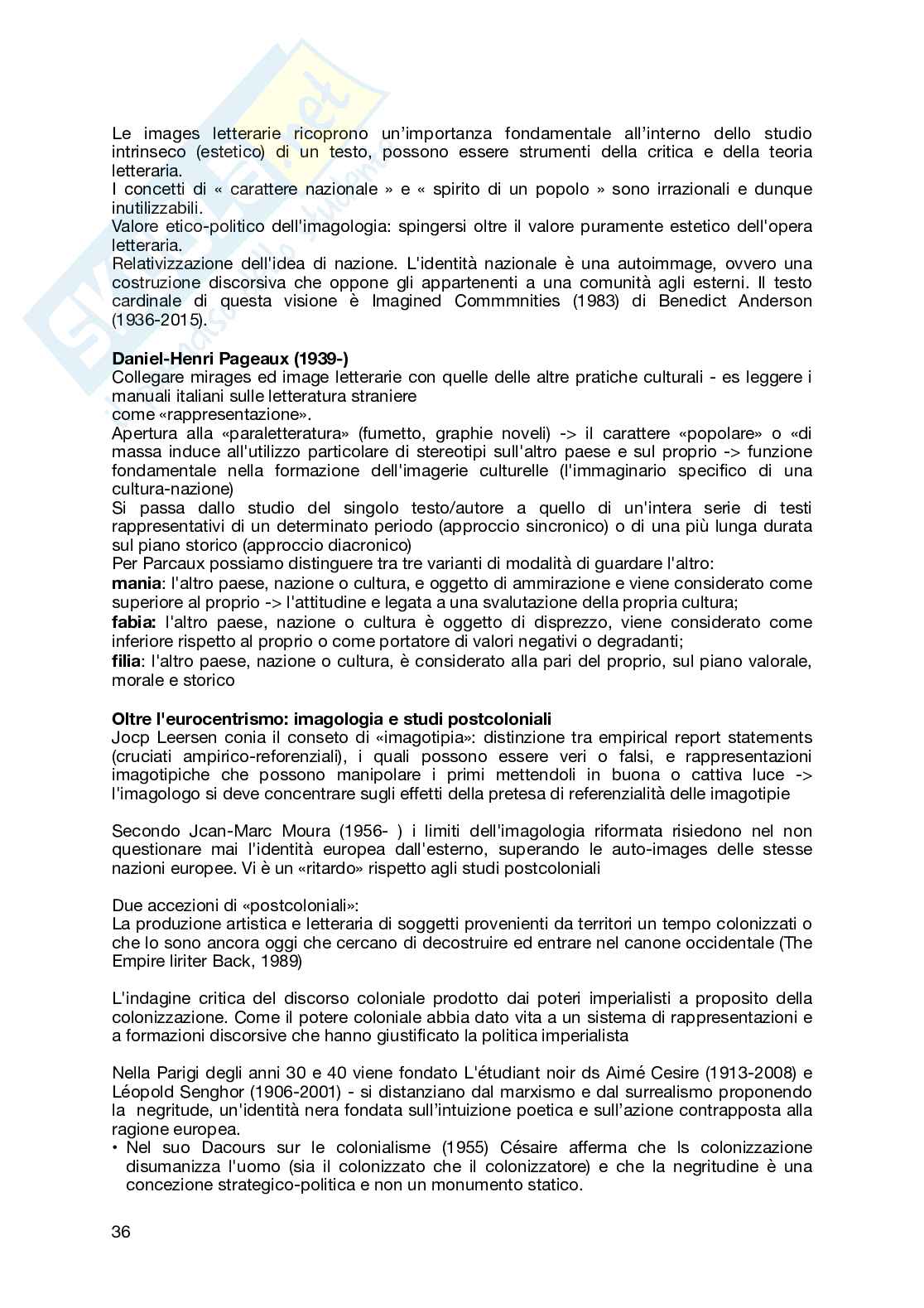 Le images letterarie ricoprono un'importanza fondamentale all'interno dello studio intrinseco (estetico) di un testo, possono essere strumenti della critica e della teoria letteraria.
I concetti di « carattere nazionale » e « spirito di un popolo » sono irrazionali e dunque inutilizzabili.
Valore etico-politico dell'imagologia: spingersi oltre il valore puramente estetico dell'opera letteraria.
Relativizzazione dell'idea di nazione. L'identità nazionale è una autoimmage, ovvero una costruzione discorsiva che oppone gli appartenenti a una comunità agli esterni. Il testo cardinale di questa visione è Imagined Commmnities (1983) di Benedict Anderson (1936-2015).

**Daniel-Henri Pageaux (1939-)**
Collegare mirages ed image letterarie con quelle delle altre pratiche culturali - es leggere i manuali italiani sulle letteratura straniere
come «rappresentazione».
Apertura alla «paraletteratura» (fumetto, graphie noveli) -> il carattere «popolare» o «di massa induce all'utilizzo particolare di stereotipi sull'altro paese e sul proprio -> funzione fondamentale nella formazione dell'imagerie culturelle (l'immaginario specifico di una cultura-nazione)
Si passa dallo studio del singolo testo/autore a quello di un'intera serie di testi rappresentativi di un determinato periodo (approccio sincronico) o di una più lunga durata sul piano storico (approccio diacronico)
Per Parcaux possiamo distinguere tra tre varianti di modalità di guardare l'altro:
**mania**: l'altro paese, nazione o cultura, e oggetto di ammirazione e viene considerato come superiore al proprio -> l'attitudine e legata a una svalutazione della propria cultura;
**fabia:** l'altro paese, nazione o cultura è oggetto di disprezzo, viene considerato come inferiore rispetto al proprio o come portatore di valori negativi o degradanti;
**filia**: l'altro paese, nazione o cultura, è considerato alla pari del proprio, sul piano valorale, morale e storico

**Oltre l'eurocentrismo: imagologia e studi postcoloniali**
Jocp Leersen conia il conseto di «imagotipia»: distinzione tra empirical report statements (cruciati ampirico-reforenziali), i quali possono essere veri o falsi, e rappresentazioni imagotipiche che possono manipolare i primi mettendoli in buona o cattiva luce -> l'imagologo si deve concentrare sugli effetti della pretesa di referenzialità delle imagotipie

Secondo Jcan-Marc Moura (1956- ) i limiti dell'imagologia riformata risiedono nel non questionare mai l'identità europea dall'esterno, superando le auto-images delle stesse nazioni europee. Vi è un «ritardo» rispetto agli studi postcoloniali

Due accezioni di «postcoloniali»:
La produzione artistica e letteraria di soggetti provenienti da territori un tempo colonizzati o che lo sono ancora oggi che cercano di decostruire ed entrare nel canone occidentale (The Empire liriter Back, 1989)

L'indagine critica del discorso coloniale prodotto dai poteri imperialisti a proposito della colonizzazione. Come il potere coloniale abbia dato vita a un sistema di rappresentazioni e a formazioni discorsive che hanno giustificato la politica imperialista

Nella Parigi degli anni 30 e 40 viene fondato L'étudiant noir ds Aimé Cesire (1913-2008) e Léopold Senghor (1906-2001) - si distanziano dal marxismo e dal surrealismo proponendo la negritude, un'identità nera fondata sull'intuizione poetica e sull'azione contrapposta alla ragione europea.
• Nel suo Dacours sur le colonialisme (1955) Césaire afferma che ls colonizzazione disumanizza l'uomo (sia il colonizzato che il colonizzatore) e che la negritudine è una concezione strategico-politica e non un monumento statico.

36